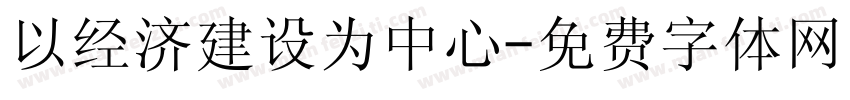 以经济建设为中心-免费字体网